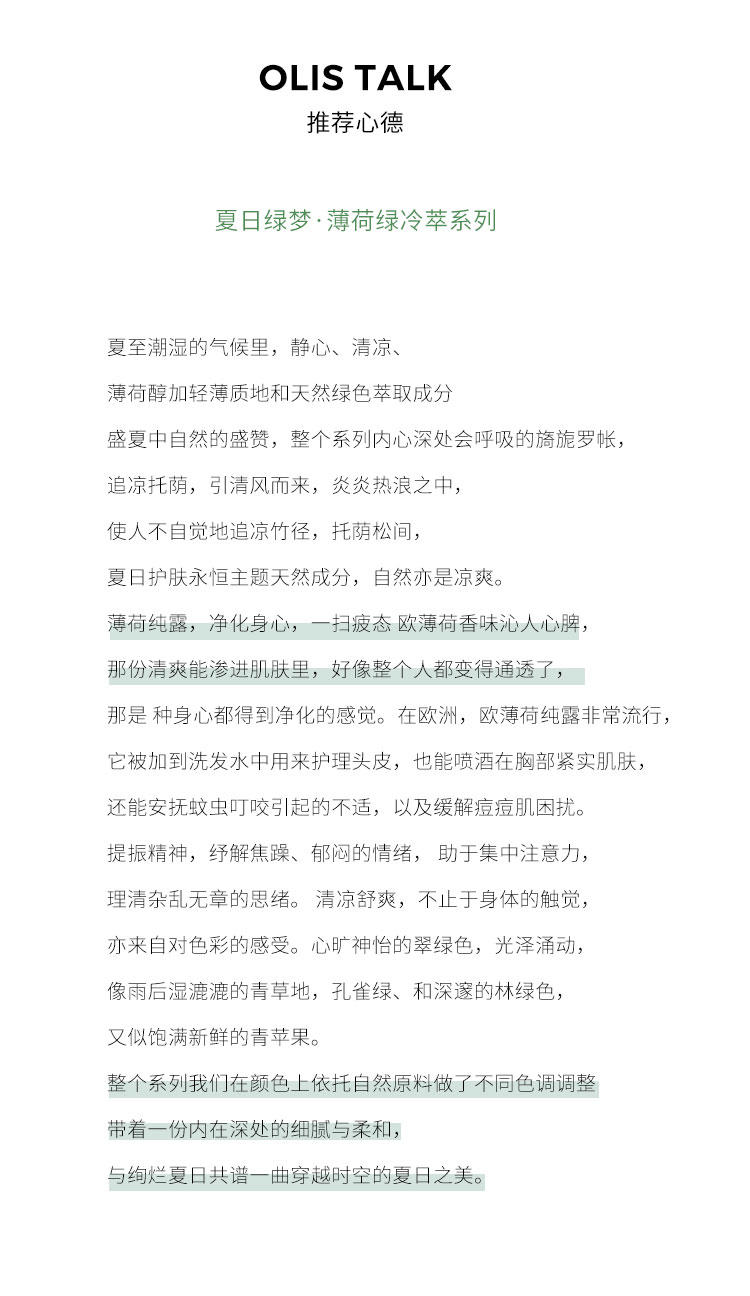 OLIS TALK
推荐心德

夏日绿梦·薄荷绿冷萃系列

夏至潮湿的气候里，静心、清凉、
薄荷醇加轻薄质地和天然绿色萃取成分
盛夏中自然的盛赞，整个系列内心深处会呼吸的旖旎罗帐，
追凉托荫，引清风而来，炎炎热浪之中，
使人不自觉地追凉竹径，托荫松间，
夏日护肤永恒主题天然成分，自然亦是凉爽。
薄荷纯露，净化身心，一扫疲态 欧薄荷香味沁人心脾，
那份清爽能渗进肌肤里，好像整个人都变得通透了，
那是 种身心都得到净化的感觉。在欧洲，欧薄荷纯露非常流行，
它被加到洗发水中用来护理头皮，也能喷洒在胸部紧实肌肤，
还能安抚蚊虫叮咬引起的不适，以及缓解痘痘肌困扰。
提振精神，纾解焦躁、郁闷的情绪， 助于集中注意力，
理清杂乱无章的思绪。 清凉舒爽，不止于身体的触觉，
亦来自对色彩的感受。心旷神怡的翠绿色，光泽涌动，
像雨后湿漉漉的青草地，孔雀绿、和深邃的林绿色，
又似饱满新鲜的青苹果。
整个系列我们在颜色上依托自然原料做了不同色调调整
带着一份内在深处的细腻与柔和，
与绚烂夏日共谱一曲穿越时空的夏日之美。